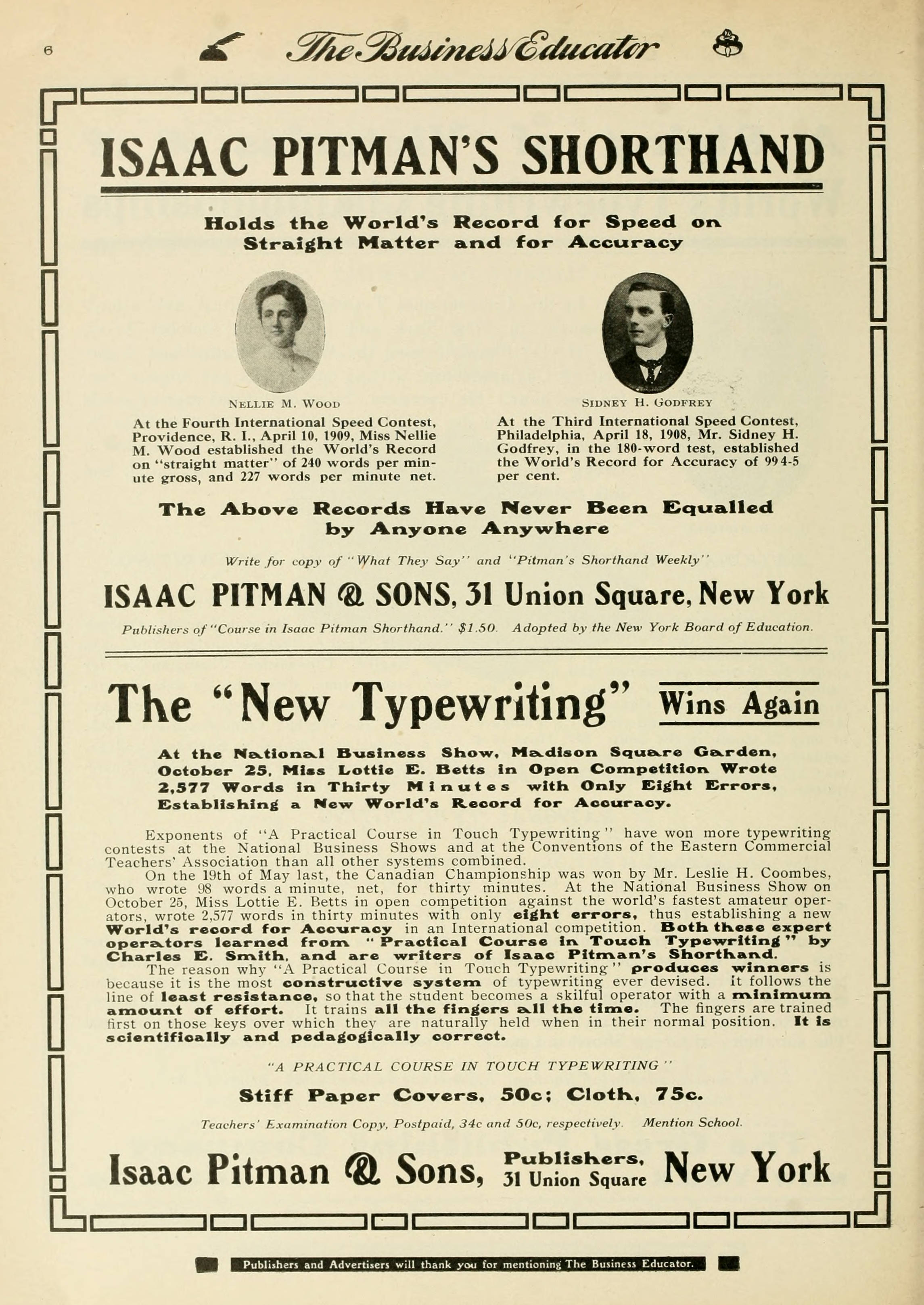 6 The Business Educator

ISAAC PITMAN'S SHORTHAND

Holds the World's Record for Speed on Straight Matter and for Accuracy

NELLIE M. WOOD

At the Fourth International Speed Contest, Providence, R. I., April 10, 1909, Miss Nellie M. Wood established the World's Record on "straight matter" of 240 words per minute gross, and 227 words per minute net.

SIDNEY H. GODFREY

At the Third International Speed Contest, Philadelphia, April 18, 1908, Mr. Sidney H. Godfrey, in the 180-word test, established the World's Record for Accuracy of 99 4-5 per cent.

The Above Records Have Never Been Equalled by Anyone Anywhere

Write for copy of "What They Say" and "Pitman's Shorthand Weekly"

ISAAC PITMAN & SONS, 31 Union Square, New York

Publishers of "Course in Isaac Pitman Shorthand." $1.50. Adopted by the New York Board of Education.

The "New Typewriting" Wins Again

At the National Business Show, Madison Square Garden, October 25, Miss Lottie E. Betts in Open Competition Wrote 2,577 Words in Thirty Minutes with Only Eight Errors, Establishing a New World's Record for Accuracy.

Exponents of "A Practical Course in Touch Typewriting" have won more typewriting contests at the National Business Shows and at the Conventions of the Eastern Commercial Teachers' Association than all other systems combined.

On the 19th of May last, the Canadian Championship was won by Mr. Leslie H. Coombes, who wrote 98 words a minute, net, for thirty minutes. At the National Business Show on October 25, Miss Lottie E. Betts in open competition against the world's fastest amateur operators, wrote 2,577 words in thirty minutes with only eight errors, thus establishing a new World's record for Accuracy in an International competition. Both these expert operators learned from "Practical Course in Touch Typewriting" by Charles E. Smith, and are writers of Isaac Pitman's Shorthand.

The reason why "A Practical Course in Touch Typewriting" produces winners is because it is the most constructive system of typewriting ever devised. It follows the line of least resistance, so that the student becomes a skilful operator with a minimum amount of effort. It trains all the fingers all the time. The fingers are trained first on those keys over which they are naturally held when in their normal position. It is scientifically and pedagogically correct.

"A PRACTICAL COURSE IN TOUCH TYPEWRITING"

Stiff Paper Covers, 50c; Cloth, 75c.

Teachers' Examination Copy, Postpaid, 34c and 50c, respectively. Mention School.

Isaac Pitman & Sons, Publishers, 31 Union Square New York

Publishers and Advertisers will thank you for mentioning The Business Educator.